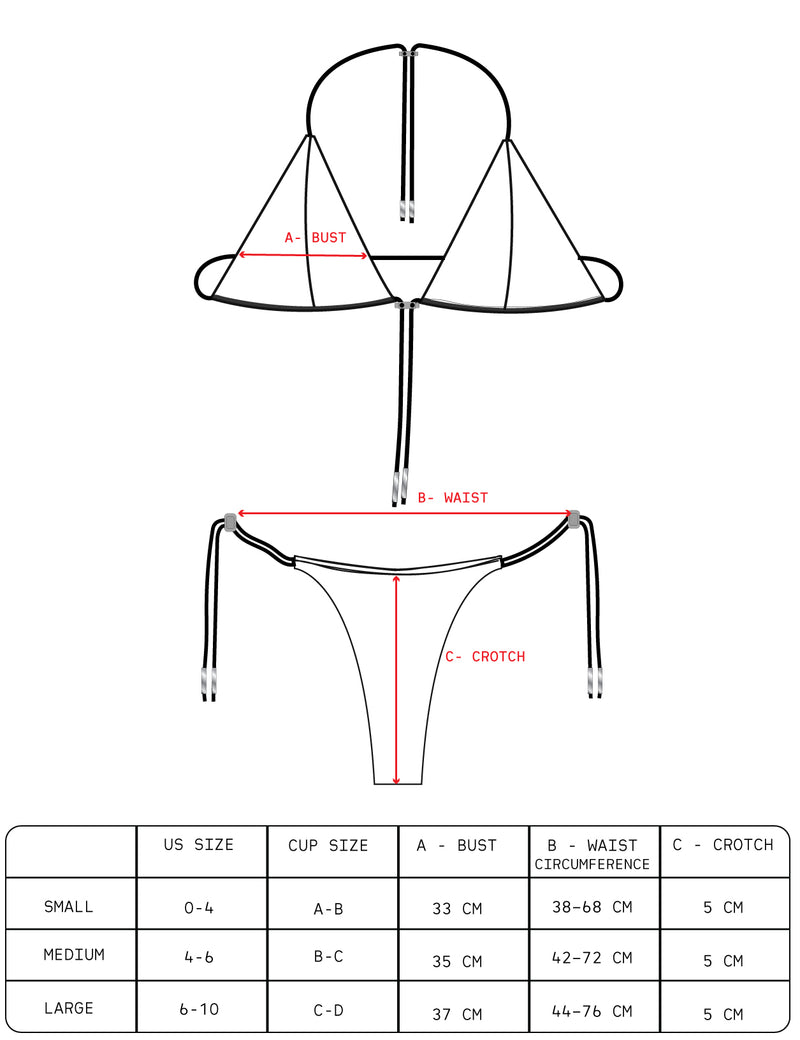 A- BUST

B- WAIST

C- CROTCH

|  | US SIZE | CUP SIZE | A - BUST | B - WAIST CIRCUMFERENCE | C - CROTCH |
|---|---|---|---|---|---|
| SMALL | 0-4 | A-B | 33 CM | 38-68 CM | 5 CM |
| MEDIUM | 4-6 | B-C | 35 CM | 42-72 CM | 5 CM |
| LARGE | 6-10 | C-D | 37 CM | 44-76 CM | 5 CM |